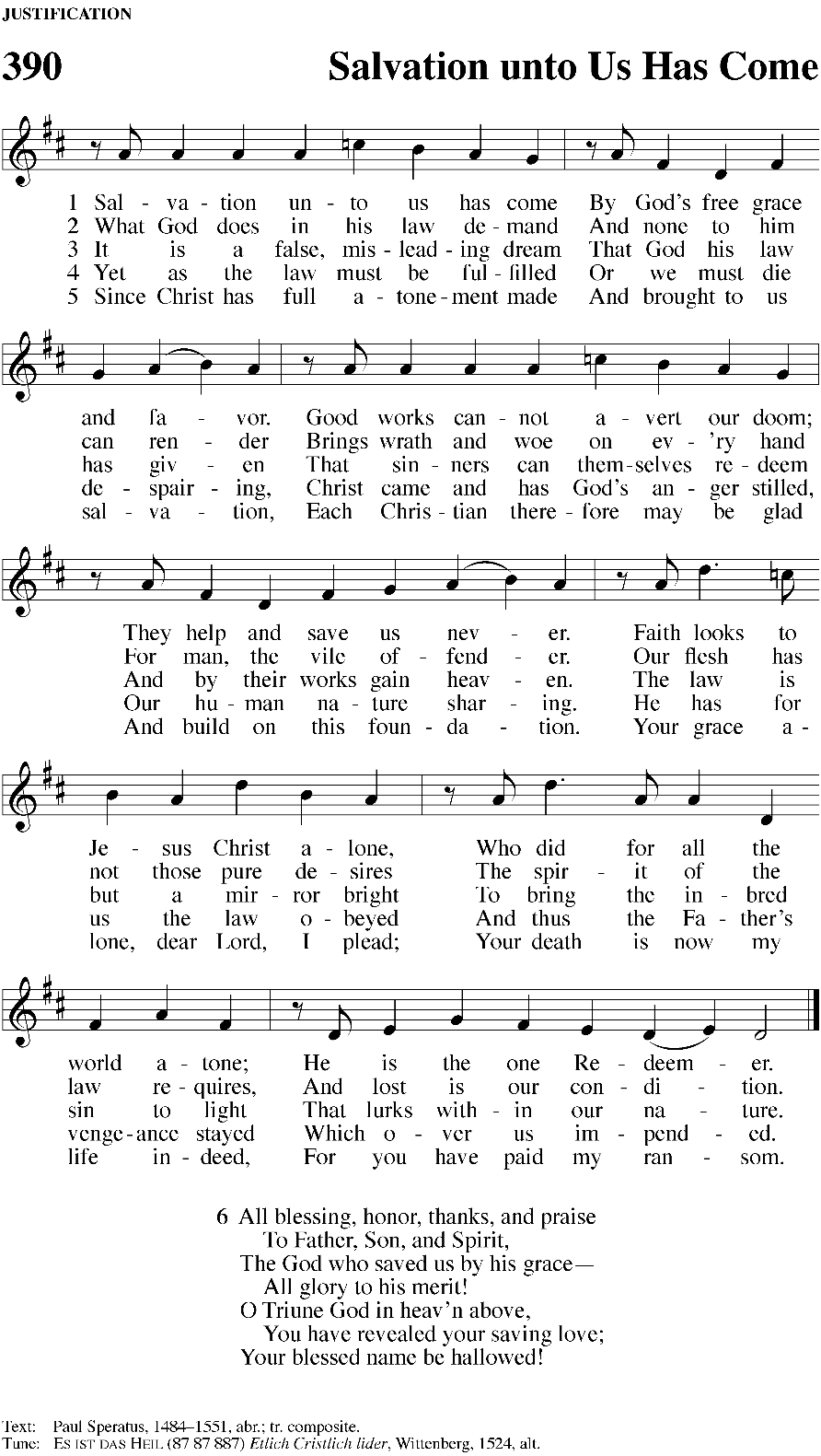 JUSTIFICATION

390 Salvation unto Us Has Come

1 Sal - va - tion un - to us has come By God's free grace
2 What God does in his law de - mand And none to him
3 It is a false, mis - lead - ing dream That God his law
4 Yet as the law must be ful - filled Or we must die
5 Since Christ has full a - tone - ment made And brought to us

and fa - vor. Good works can - not a - vert our doom;
can ren - der Brings wrath and woe on ev - 'ry hand
has giv - en That sin - ners can them - selves re - deem
de - spair - ing, Christ came and has God's an - ger stilled,
sal - va - tion, Each Chris - tian there - fore may be glad

They help and save us nev - er. Faith looks to
For man, the vile of - fend - er. Our flesh has
And by their works gain heav - en. The law is
Our hu - man na - ture shar - ing. He has for
And build on this foun - da - tion. Your grace a -

Je - sus Christ a - lone, Who did for all the
not those pure de - sires The spir - it of the
but a mir - ror bright To bring the in - bred
us the law o - beyed And thus the Fa - ther's
lone, dear Lord, I plead; Your death is now my

world a - tone; He is the one Re - deem - er.
law re - quires, And lost is our con - di - tion.
sin to light That lurks with - in our na - ture.
venge - ance stayed Which o - ver us im - pend - ed.
life in - deed, For you have paid my ran - som.

6 All blessing, honor, thanks, and praise
To Father, Son, and Spirit,
The God who saved us by his grace—
All glory to his merit!
O Triune God in heav'n above,
You have revealed your saving love;
Your blessed name be hallowed!

Text: Paul Speratus, 1484–1551, abr.; tr. composite.
Tune: ES IST DAS HEIL (87 87 887) Etlich Cristlich lider, Wittenberg, 1524, alt.